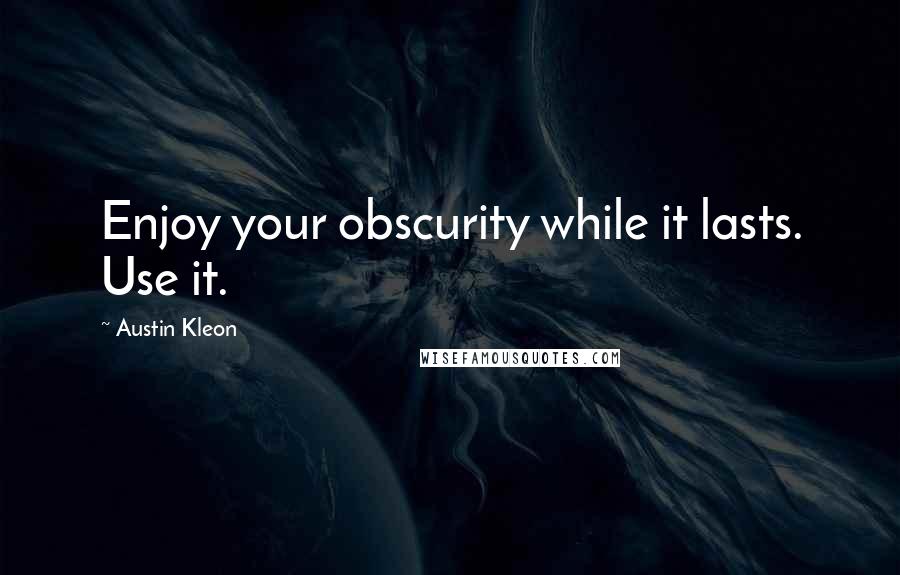 Enjoy your obscurity while it lasts. Use it.

~ Austin Kleon

WISEFAMOUSQUOTES.COM